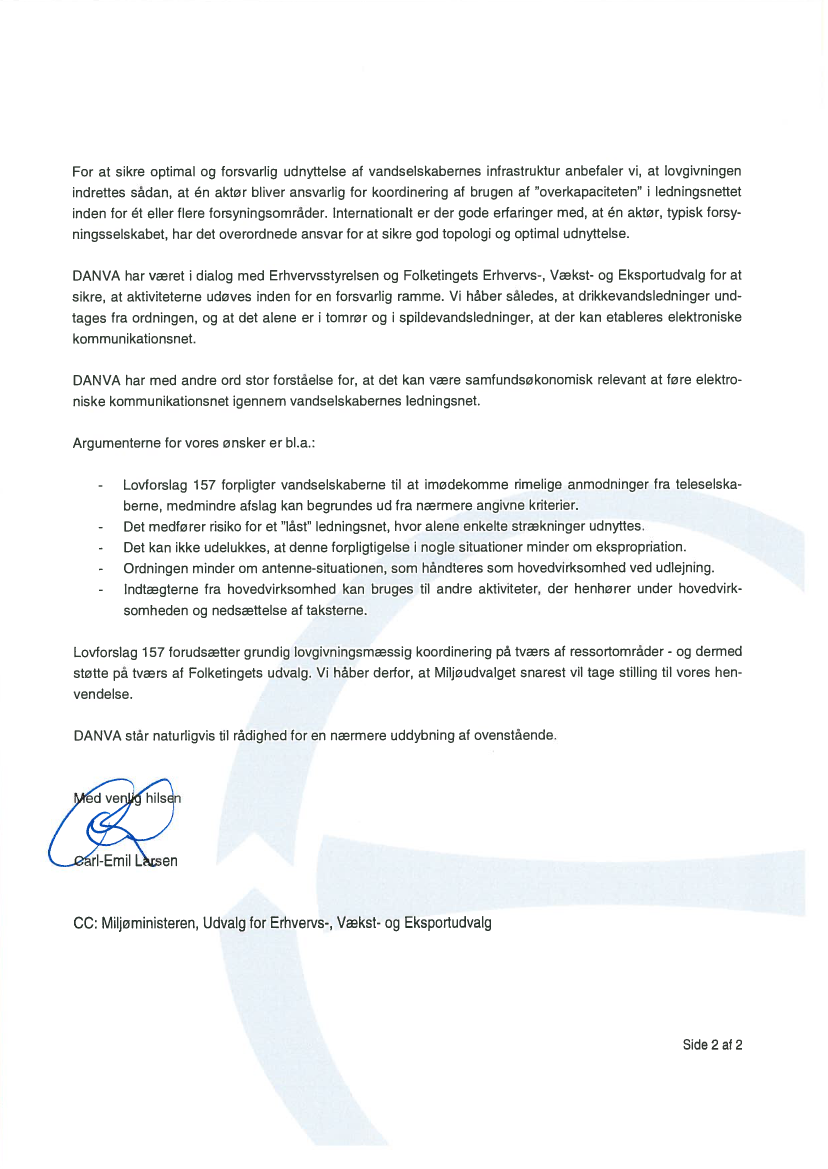 For at sikre optimal og forsvarlig udnyttelse af vandselskabernes infrastruktur anbefaler vi, at lovgivningen indrettes sådan, at én aktør bliver ansvarlig for koordinering af brugen af "overkapaciteten" i ledningsnettet inden for ét eller flere forsyningsområder. Internationalt er der gode erfaringer med, at én aktør, typisk forsyningsselskabet, har det overordnede ansvar for at sikre god topologi og optimal udnyttelse.

DANVA har været i dialog med Erhvervsstyrelsen og Folketingets Erhvervs-, Vækst- og Eksportudvalg for at sikre, at aktiviteterne udøves inden for en forsvarlig ramme. Vi håber således, at drikkevandsledninger undtages fra ordningen, og at det alene er i tomrør og i spildevandsledninger, at der kan etableres elektroniske kommunikationsnet.

DANVA har med andre ord stor forståelse for, at det kan være samfundsøkonomisk relevant at føre elektroniske kommunikationsnet igennem vandselskabernes ledningsnet.

Argumenterne for vores ønsker er bl.a.:

- Lovforslag 157 forpligter vandselskaberne til at imødekomme rimelige anmodninger fra teleselskaberne, medmindre afslag kan begrundes ud fra nærmere angivne kriterier.
- Det medfører risiko for et "låst" ledningsnet, hvor alene enkelte strækninger udnyttes.
- Det kan ikke udelukkes, at denne forpligtigelse i nogle situationer minder om ekspropriation.
- Ordningen minder om antenne-situationen, som håndteres som hovedvirksomhed ved udlejning.
- Indtægterne fra hovedvirksomhed kan bruges til andre aktiviteter, der henhører under hovedvirksomheden og nedsættelse af taksterne.

Lovforslag 157 forudsætter grundig lovgivningsmæssig koordinering på tværs af ressortområder - og dermed støtte på tværs af Folketingets udvalg. Vi håber derfor, at Miljøudvalget snarest vil tage stilling til vores henvendelse.

DANVA står naturligvis til rådighed for en nærmere uddybning af ovenstående.

Med venlig hilsen

Carl-Emil Larsen

CC: Miljøministeren, Udvalg for Erhvervs-, Vækst- og Eksportudvalg

Side 2 af 2